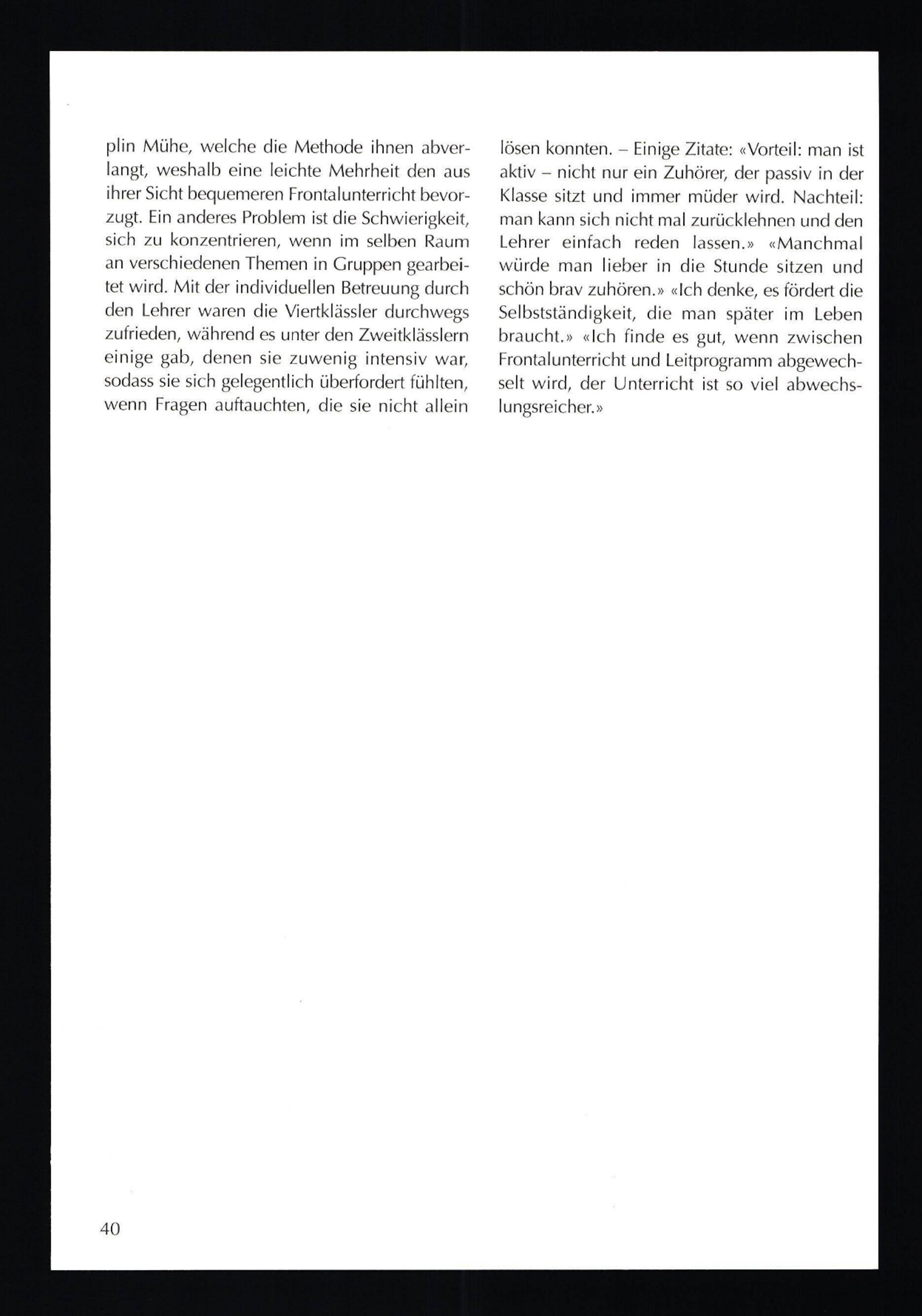 plin Mühe, welche die Methode ihnen abverlangt, weshalb eine leichte Mehrheit den aus ihrer Sicht bequemeren Frontalunterricht bevorzugt. Ein anderes Problem ist die Schwierigkeit, sich zu konzentrieren, wenn im selben Raum an verschiedenen Themen in Gruppen gearbeitet wird. Mit der individuellen Betreuung durch den Lehrer waren die Viertklässler durchwegs zufrieden, während es unter den Zweitklässlern einige gab, denen sie zuwenig intensiv war, sodass sie sich gelegentlich überfordert fühlten, wenn Fragen auftauchten, die sie nicht allein lösen konnten. – Einige Zitate: «Vorteil: man ist aktiv – nicht nur ein Zuhörer, der passiv in der Klasse sitzt und immer müder wird. Nachteil: man kann sich nicht mal zurücklehnen und den Lehrer einfach reden lassen.» «Manchmal würde man lieber in die Stunde sitzen und schön brav zuhören.» «Ich denke, es fördert die Selbstständigkeit, die man später im Leben braucht.» «Ich finde es gut, wenn zwischen Frontalunterricht und Leitprogramm abgewechselt wird, der Unterricht ist so viel abwechslungsreicher.»

40